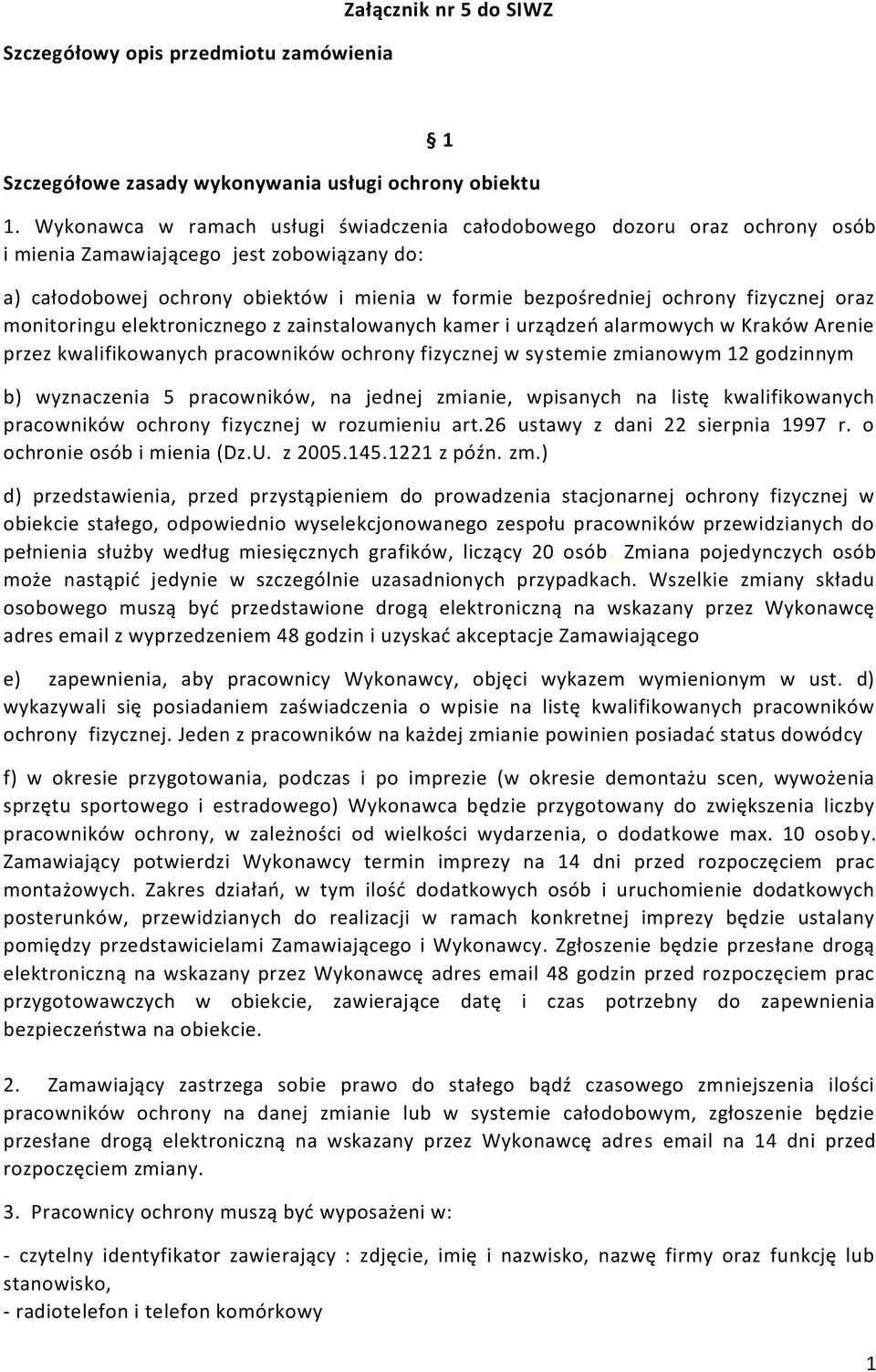 Załącznik nr 5 do SIWZ

Szczegółowy opis przedmiotu zamówienia

§ 1

Szczegółowe zasady wykonywania usługi ochrony obiektu

1. Wykonawca w ramach usługi świadczenia całodobowego dozoru oraz ochrony osób i mienia Zamawiającego jest zobowiązany do:

a) całodobowej ochrony obiektów i mienia w formie bezpośredniej ochrony fizycznej oraz monitoringu elektronicznego z zainstalowanych kamer i urządzeń alarmowych w Kraków Arenie przez kwalifikowanych pracowników ochrony fizycznej w systemie zmianowym 12 godzinnym

b) wyznaczenia 5 pracowników, na jednej zmianie, wpisanych na listę kwalifikowanych pracowników ochrony fizycznej w rozumieniu art.26 ustawy z dani 22 sierpnia 1997 r. o ochronie osób i mienia (Dz.U. z 2005.145.1221 z późn. zm.)

d) przedstawienia, przed przystąpieniem do prowadzenia stacjonarnej ochrony fizycznej w obiekcie stałego, odpowiednio wyselekcjonowanego zespołu pracowników przewidzianych do pełnienia służby według miesięcznych grafików, liczący 20 osób. Zmiana pojedynczych osób może nastąpić jedynie w szczególnie uzasadnionych przypadkach. Wszelkie zmiany składu osobowego muszą być przedstawione drogą elektroniczną na wskazany przez Wykonawcę adres email z wyprzedzeniem 48 godzin i uzyskać akceptacje Zamawiającego

e) zapewnienia, aby pracownicy Wykonawcy, objęci wykazem wymienionym w ust. d) wykazywali się posiadaniem zaświadczenia o wpisie na listę kwalifikowanych pracowników ochrony fizycznej. Jeden z pracowników na każdej zmianie powinien posiadać status dowódcy

f) w okresie przygotowania, podczas i po imprezie (w okresie demontażu scen, wywożenia sprzętu sportowego i estradowego) Wykonawca będzie przygotowany do zwiększenia liczby pracowników ochrony, w zależności od wielkości wydarzenia, o dodatkowe max. 10 osoby. Zamawiający potwierdzi Wykonawcy termin imprezy na 14 dni przed rozpoczęciem prac montażowych. Zakres działań, w tym ilość dodatkowych osób i uruchomienie dodatkowych posterunków, przewidzianych do realizacji w ramach konkretnej imprezy będzie ustalany pomiędzy przedstawicielami Zamawiającego i Wykonawcy. Zgłoszenie będzie przesłane drogą elektroniczną na wskazany przez Wykonawcę adres email 48 godzin przed rozpoczęciem prac przygotowawczych w obiekcie, zawierające datę i czas potrzebny do zapewnienia bezpieczeństwa na obiekcie.

2. Zamawiający zastrzega sobie prawo do stałego bądź czasowego zmniejszenia ilości pracowników ochrony na danej zmianie lub w systemie całodobowym, zgłoszenie będzie przesłane drogą elektroniczną na wskazany przez Wykonawcę adres email na 14 dni przed rozpoczęciem zmiany.

3. Pracownicy ochrony muszą być wyposażeni w:

- czytelny identyfikator zawierający : zdjęcie, imię i nazwisko, nazwę firmy oraz funkcję lub stanowisko,
- radiotelefon i telefon komórkowy

1